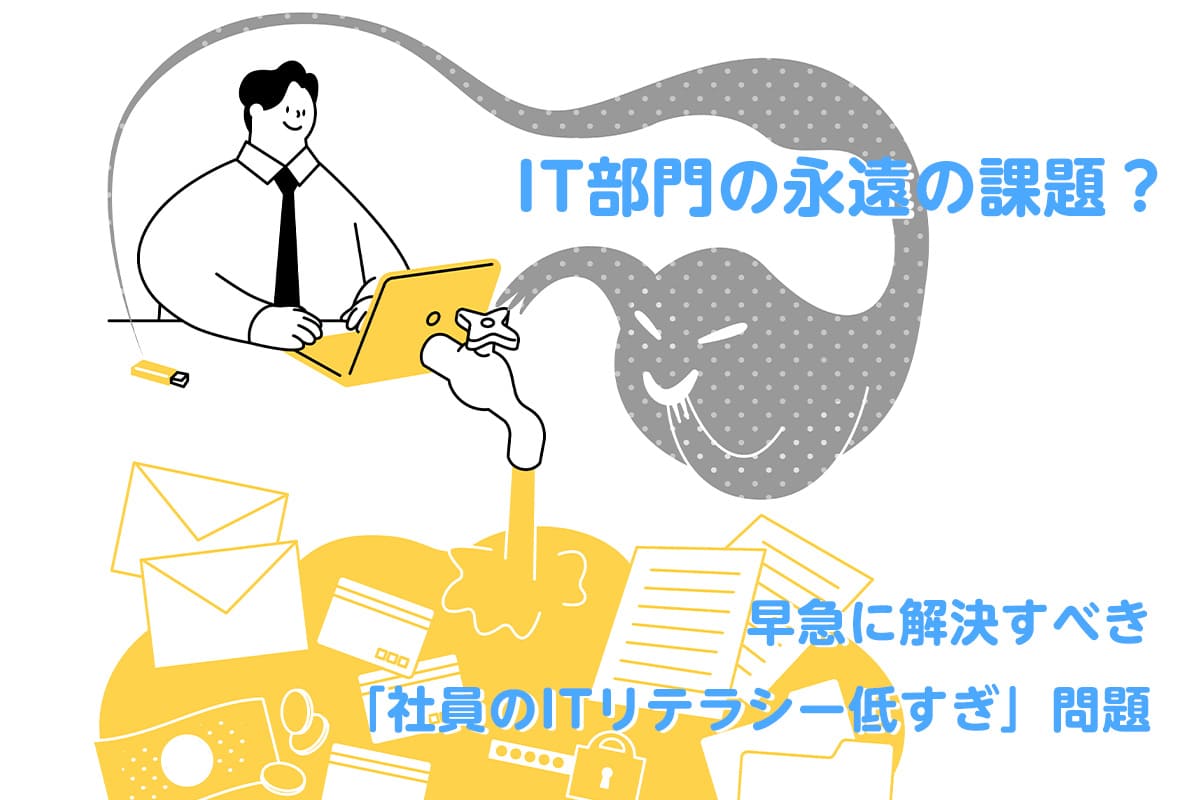 IT部門の永遠の課題？

早急に解決すべき

「社員のITリテラシー低すぎ」問題